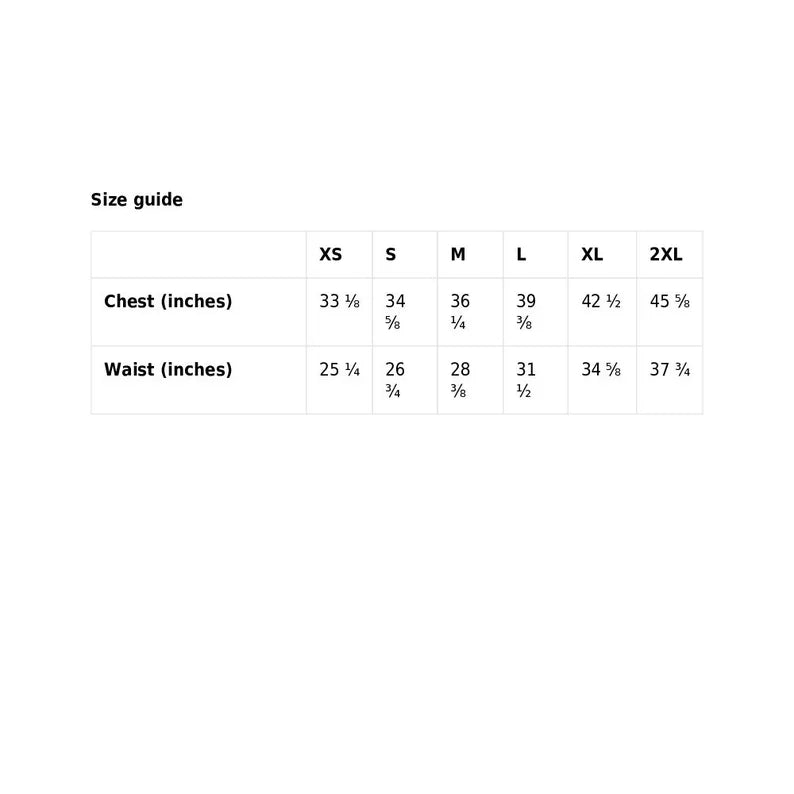 Size guide

| | XS | S | M | L | XL | 2XL |
|---|---|---|---|---|---|---|
| Chest (inches) | 33 ⅛ | 34 ⅝ | 36 ¼ | 39 ⅜ | 42 ½ | 45 ⅝ |
| Waist (inches) | 25 ¼ | 26 ¾ | 28 ⅜ | 31 ½ | 34 ⅝ | 37 ¾ |